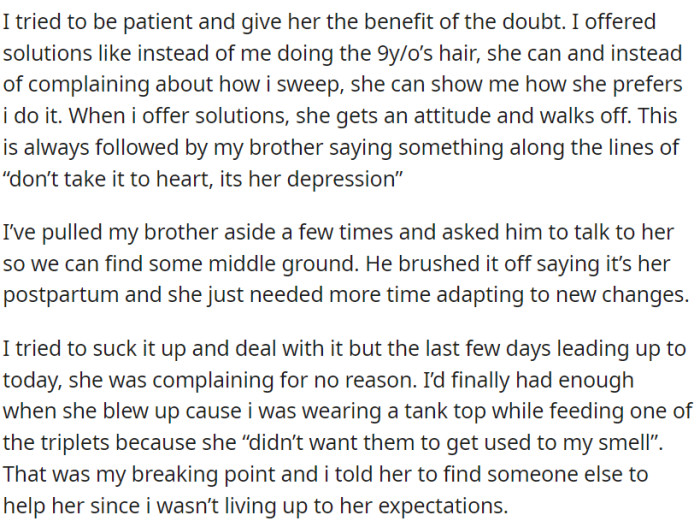 I tried to be patient and give her the benefit of the doubt. I offered solutions like instead of me doing the 9y/o's hair, she can and instead of complaining about how i sweep, she can show me how she prefers i do it. When i offer solutions, she gets an attitude and walks off. This is always followed by my brother saying something along the lines of "don't take it to heart, its her depression"

I've pulled my brother aside a few times and asked him to talk to her so we can find some middle ground. He brushed it off saying it's her postpartum and she just needed more time adapting to new changes.

I tried to suck it up and deal with it but the last few days leading up to today, she was complaining for no reason. I'd finally had enough when she blew up cause i was wearing a tank top while feeding one of the triplets because she "didn't want them to get used to my smell". That was my breaking point and i told her to find someone else to help her since i wasn't living up to her expectations.